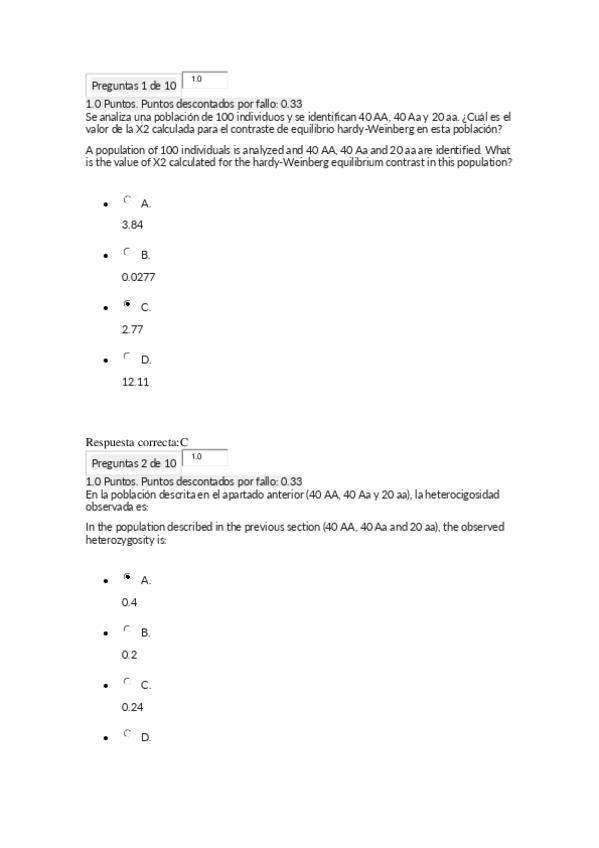 Preguntas 1 de 10 1.0

1.0 Puntos. Puntos descontados por fallo: 0.33
Se analiza una población de 100 individuos y se identifican 40 AA, 40 Aa y 20 aa. ¿Cuál es el valor de la X2 calculada para el contraste de equilibrio hardy-Weinberg en esta población?

A population of 100 individuals is analyzed and 40 AA, 40 Aa and 20 aa are identified. What is the value of X2 calculated for the hardy-Weinberg equilibrium contrast in this population?

- A.
3.84
- B.
0.0277
- C.
2.77
- D.
12.11

Respuesta correcta:C

Preguntas 2 de 10 1.0

1.0 Puntos. Puntos descontados por fallo: 0.33
En la población descrita en el apartado anterior (40 AA, 40 Aa y 20 aa), la heterocigosidad observada es:

In the population described in the previous section (40 AA, 40 Aa and 20 aa), the observed heterozygosity is:

- A.
0.4
- B.
0.2
- C.
0.24
- D.